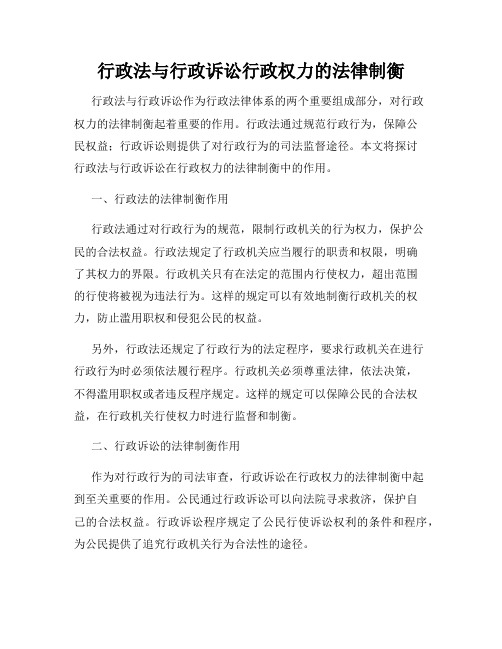 行政法与行政诉讼行政权力的法律制衡

行政法与行政诉讼作为行政法律体系的两个重要组成部分，对行政权力的法律制衡起着重要的作用。行政法通过规范行政行为，保障公民权益；行政诉讼则提供了对行政行为的司法监督途径。本文将探讨行政法与行政诉讼在行政权力的法律制衡中的作用。

一、行政法的法律制衡作用

行政法通过对行政行为的规范，限制行政机关的行为权力，保护公民的合法权益。行政法规定了行政机关应当履行的职责和权限，明确了其权力的界限。行政机关只有在法定的范围内行使权力，超出范围的行使将被视为违法行为。这样的规定可以有效地制衡行政机关的权力，防止滥用职权和侵犯公民的权益。

另外，行政法还规定了行政行为的法定程序，要求行政机关在进行行政行为时必须依法履行程序。行政机关必须尊重法律，依法决策，不得滥用职权或者违反程序规定。这样的规定可以保障公民的合法权益，在行政机关行使权力时进行监督和制衡。

二、行政诉讼的法律制衡作用

作为对行政行为的司法审查，行政诉讼在行政权力的法律制衡中起到至关重要的作用。公民通过行政诉讼可以向法院寻求救济，保护自己的合法权益。行政诉讼程序规定了公民行使诉讼权利的条件和程序，为公民提供了追究行政机关行为合法性的途径。